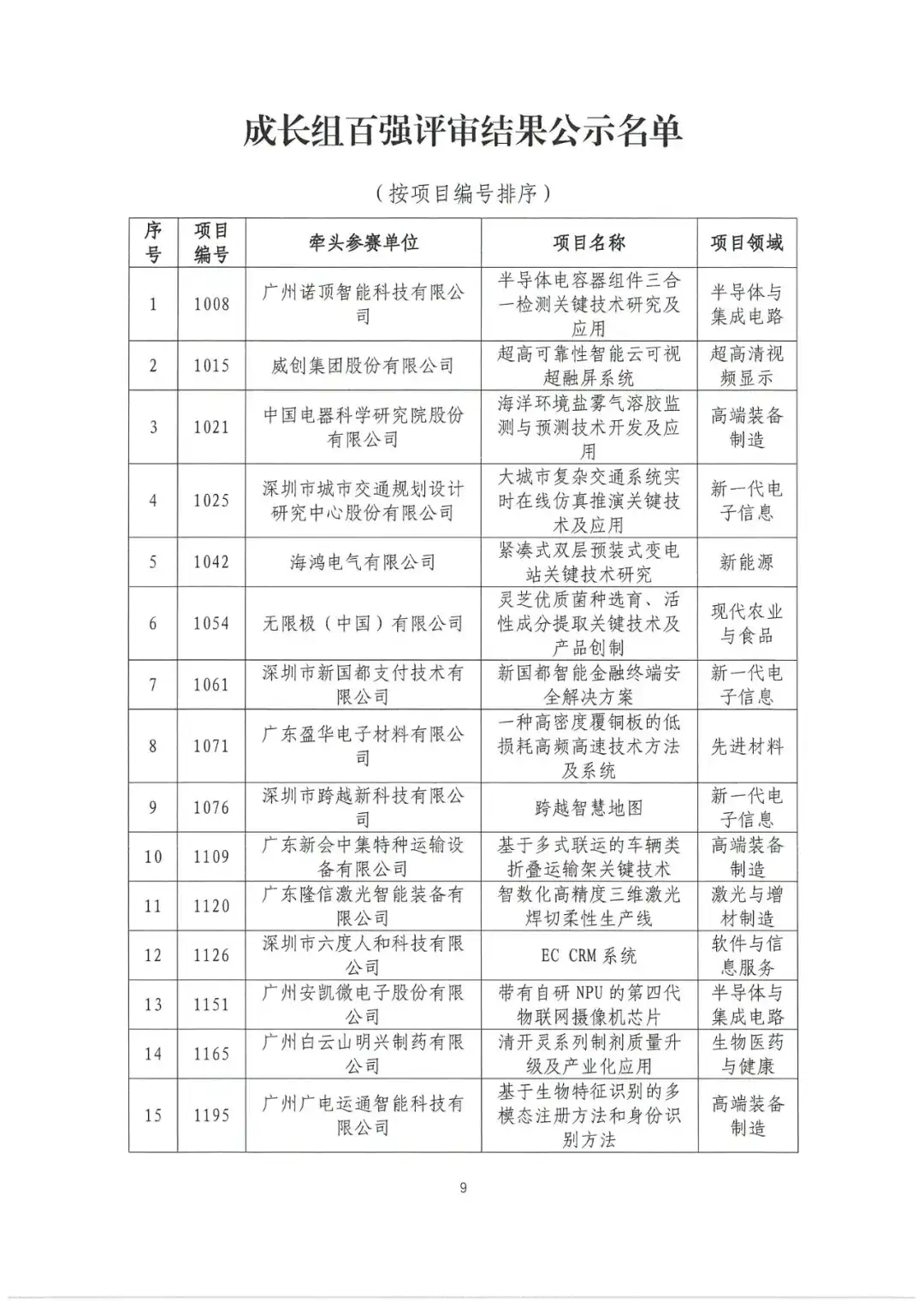 成长组百强评审结果公示名单

（按项目编号排序）

| 序号 | 项目编号 | 牵头参赛单位 | 项目名称 | 项目领域 |
|---|---|---|---|---|
| 1 | 1008 | 广州诺顶智能科技有限公司 | 半导体电容器组件三合一检测关键技术研究及应用 | 半导体与集成电路 |
| 2 | 1015 | 威创集团股份有限公司 | 超高可靠性智能云可视超融屏系统 | 超高清视频显示 |
| 3 | 1021 | 中国电器科学研究院股份有限公司 | 海洋环境盐雾气溶胶监测与预测技术开发及应用 | 高端装备制造 |
| 4 | 1025 | 深圳市城市交通规划设计研究中心股份有限公司 | 大城市复杂交通系统实时在线仿真推演关键技术及应用 | 新一代电子信息 |
| 5 | 1042 | 海鸿电气有限公司 | 紧凑式双层预装式变电站关键技术研究 | 新能源 |
| 6 | 1054 | 无限极（中国）有限公司 | 灵芝优质菌种选育、活性成分提取关键技术及产品创制 | 现代农业与食品 |
| 7 | 1061 | 深圳市新国都支付技术有限公司 | 新国都智能金融终端安全解决方案 | 新一代电子信息 |
| 8 | 1071 | 广东盈华电子材料有限公司 | 一种高密度覆铜板的低损耗高频高速技术方法及系统 | 先进材料 |
| 9 | 1076 | 深圳市跨越新科技有限公司 | 跨越智慧地图 | 新一代电子信息 |
| 10 | 1109 | 广东新会中集特种运输设备有限公司 | 基于多式联运的车辆类折叠运输架关键技术 | 高端装备制造 |
| 11 | 1120 | 广东隆信激光智能装备有限公司 | 智数化高精度三维激光焊切柔性生产线 | 激光与增材制造 |
| 12 | 1126 | 深圳市六度人和科技有限公司 | EC CRM 系统 | 软件与信息服务 |
| 13 | 1151 | 广州安凯微电子股份有限公司 | 带有自研 NPU 的第四代物联网摄像机芯片 | 半导体与集成电路 |
| 14 | 1165 | 广州白云山明兴制药有限公司 | 清开灵系列制剂质量升级及产业化应用 | 生物医药与健康 |
| 15 | 1195 | 广州广电运通智能科技有限公司 | 基于生物特征识别的多模态注册方法和身份识别方法 | 高端装备制造 |

9